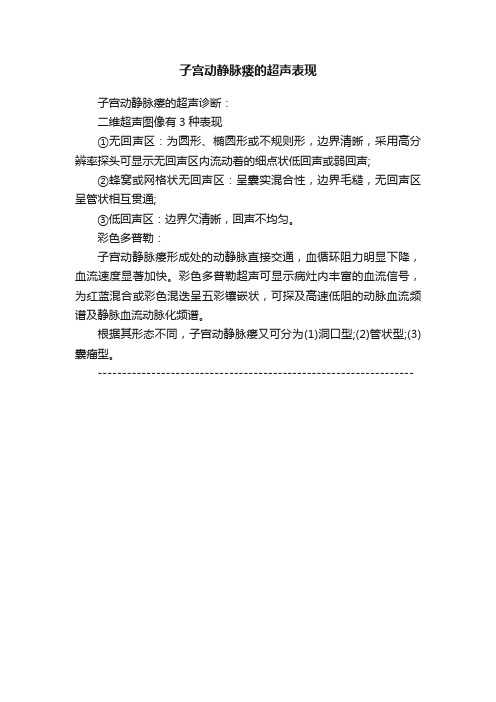 子宫动静脉瘘的超声表现

子宫动静脉瘘的超声诊断：

二维超声图像有 3 种表现

①无回声区：为圆形、椭圆形或不规则形，边界清晰，采用高分辨率探头可显示无回声区内流动着的细点状低回声或弱回声;

②蜂窝或网格状无回声区：呈囊实混合性，边界毛糙，无回声区呈管状相互贯通;

③低回声区：边界欠清晰，回声不均匀。

彩色多普勒：

子宫动静脉瘘形成处的动静脉直接交通，血循环阻力明显下降，血流速度显著加快。彩色多普勒超声可显示病灶内丰富的血流信号，为红蓝混合或彩色混迭呈五彩镶嵌状，可探及高速低阻的动脉血流频谱及静脉血流动脉化频谱。

根据其形态不同，子宫动静脉瘘又可分为(1)洞口型;(2)管状型;(3)囊瘤型。

------------------------------------------------------------------